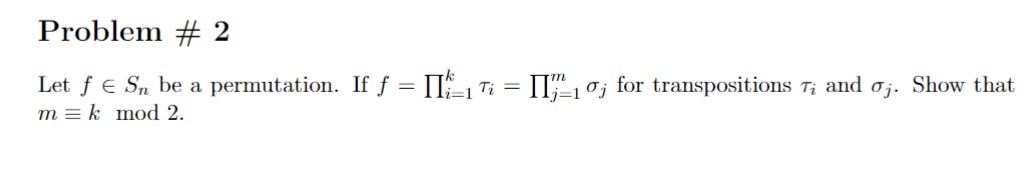 Problem # 2

Let $f \in S_n$ be a permutation. If $f = \prod_{i=1}^{k} \tau_i = \prod_{j=1}^{m} \sigma_j$ for transpositions $\tau_i$ and $\sigma_j$. Show that $m \equiv k \mod 2$.